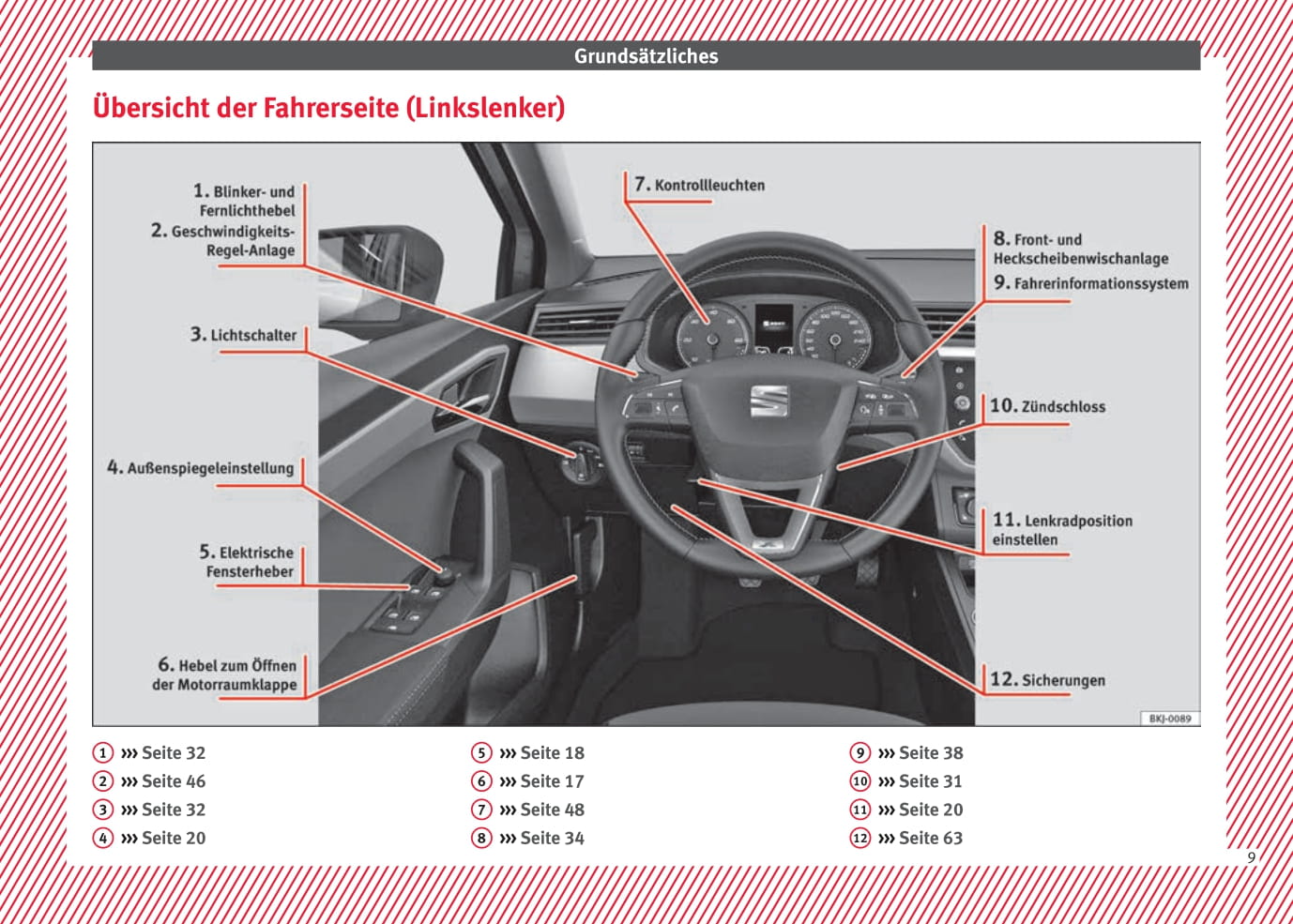 Grundsätzliches

Übersicht der Fahrerseite (Linkslenker)

1. Blinker- und Fernlichthebel
2. Geschwindigkeits-Regel-Anlage

3. Lichtschalter

4. Außenspiegeleinstellung

5. Elektrische Fensterheber

6. Hebel zum Öffnen der Motorraumklappe

7. Kontrollleuchten

8. Front- und Heckscheibenwischanlage
9. Fahrerinformationssystem

10. Zündschloss

11. Lenkradposition einstellen

12. Sicherungen

BKJ-0089

① ››› Seite 32
② ››› Seite 46
③ ››› Seite 32
④ ››› Seite 20

⑤ ››› Seite 18
⑥ ››› Seite 17
⑦ ››› Seite 48
⑧ ››› Seite 34

⑨ ››› Seite 38
⑩ ››› Seite 31
⑪ ››› Seite 20
⑫ ››› Seite 63

9